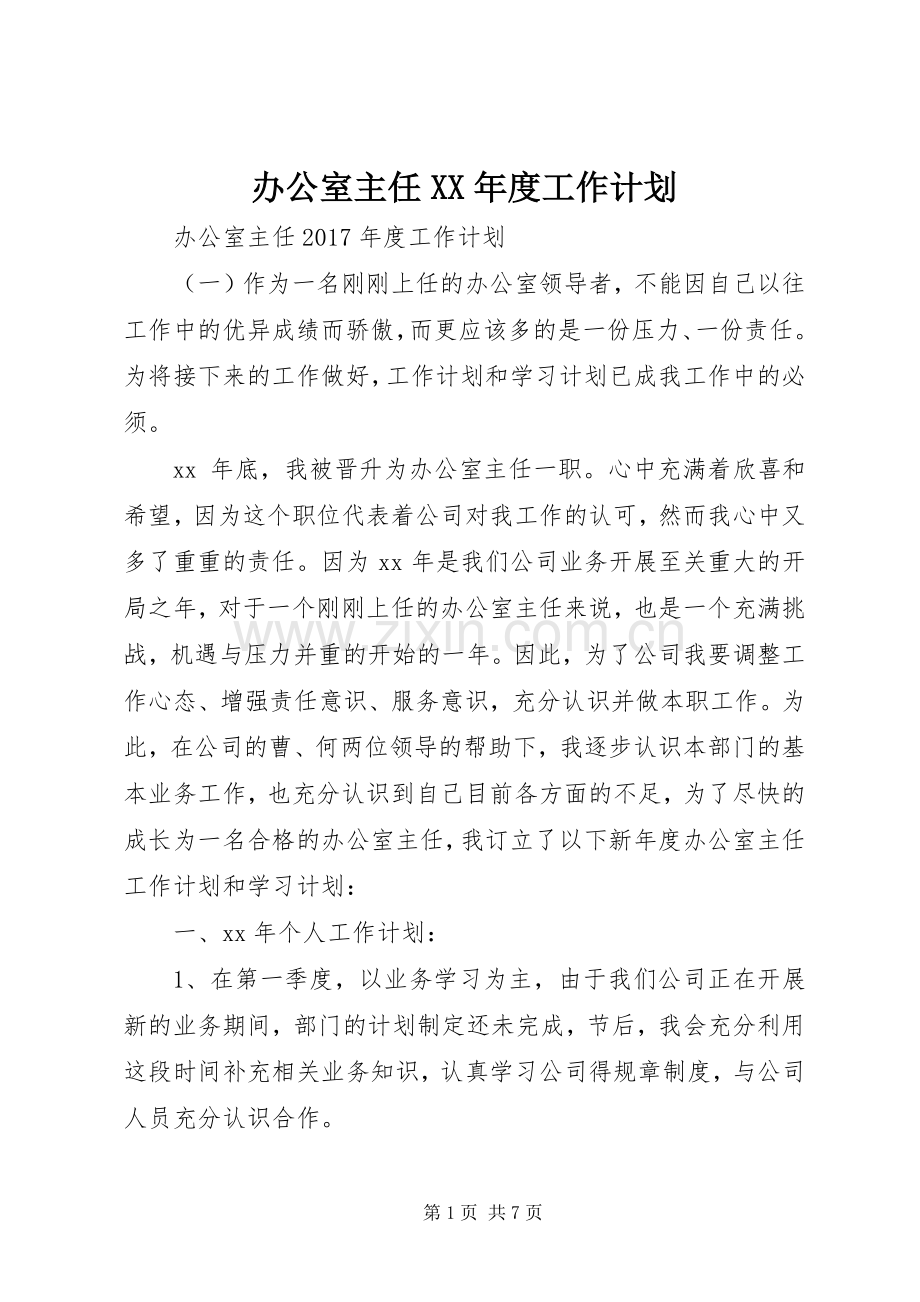 办公室主任XX年度工作计划

办公室主任2017年度工作计划

（一）作为一名刚刚上任的办公室领导者，不能因自己以往工作中的优异成绩而骄傲，而更应该多的是一份压力、一份责任。为将接下来的工作做好，工作计划和学习计划已成我工作中的必须。

xx年底，我被晋升为办公室主任一职。心中充满着欣喜和希望，因为这个职位代表着公司对我工作的认可，然而我心中又多了重重的责任。因为xx年是我们公司业务开展至关重大的开局之年，对于一个刚刚上任的办公室主任来说，也是一个充满挑战，机遇与压力并重的开始的一年。因此，为了公司我要调整工作心态、增强责任意识、服务意识，充分认识并做本职工作。为此，在公司的曹、何两位领导的帮助下，我逐步认识本部门的基本业务工作，也充分认识到自己目前各方面的不足，为了尽快的成长为一名合格的办公室主任，我订立了以下新年度办公室主任工作计划和学习计划：

一、xx年个人工作计划：

1、在第一季度，以业务学习为主，由于我们公司正在开展新的业务期间，部门的计划制定还未完成，节后，我会充分利用这段时间补充相关业务知识，认真学习公司得规章制度，与公司人员充分认识合作。

第1页 共7页

www.zixin.com.cn